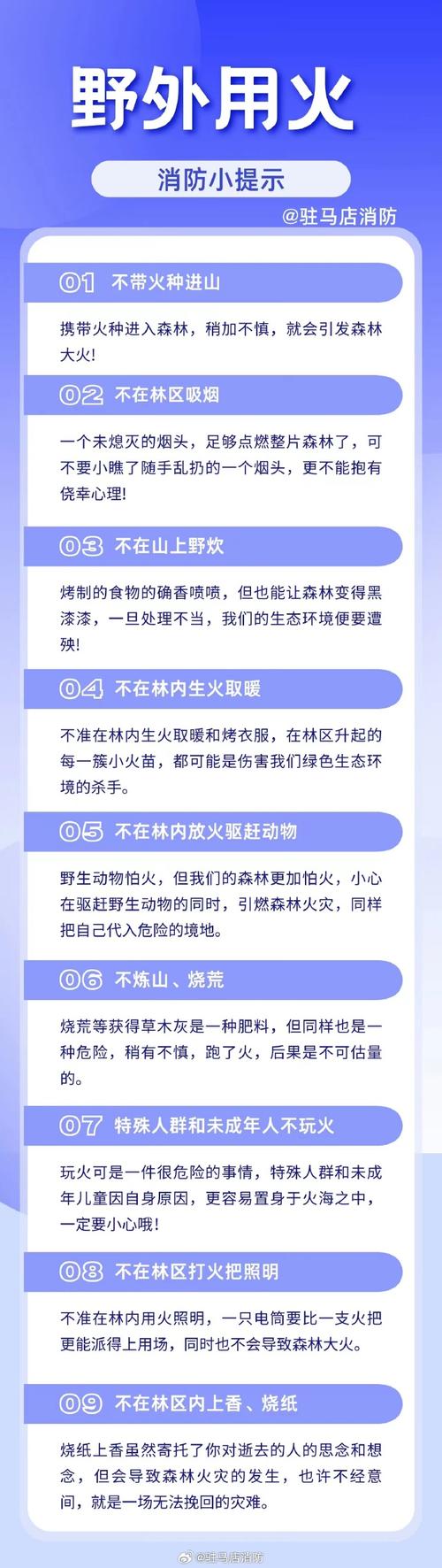 野外用火

消防小提示

@驻马店消防

01 不带火种进山

携带火种进入森林，稍加不慎，就会引发森林大火!

02 不在林区吸烟

一个未熄灭的烟头，足够点燃整片森林了，可不要小瞧了随手乱扔的一个烟头，更不能抱有侥幸心理!

03 不在山上野炊

烤制的食物的确香喷喷，但也能让森林变得黑漆漆，一旦处理不当，我们的生态环境便要遭殃!

04 不在林内生火取暖

不准在林内生火取暖和烤衣服，在林区升起的每一簇小火苗，都可能是伤害我们绿色生态环境的杀手。

05 不在林内放火驱赶动物

野生动物怕火，但我们的森林更加怕火，小心在驱赶野生动物的同时，引燃森林火灾，同样把自己代入危险的境地。

06 不炼山、烧荒

烧荒等获得草木灰是一种肥料，但同样也是一种危险，稍有不慎，跑了火，后果是不可估量的。

07 特殊人群和未成年人不玩火

玩火可是一件很危险的事情，特殊人群和未成年儿童因自身原因，更容易置身于火海之中，一定要小心哦!

08 不在林区打火把照明

不准在林内用火照明，一只电筒要比一支火把更能派得上用场，同时也不会导致森林大火。

09 不在林区内上香、烧纸

烧纸上香虽然寄托了你对逝去的人的思念和想念，但会导致森林火灾的发生，也许不经意间，就是一场无法挽回的灾难。

@驻马店消防